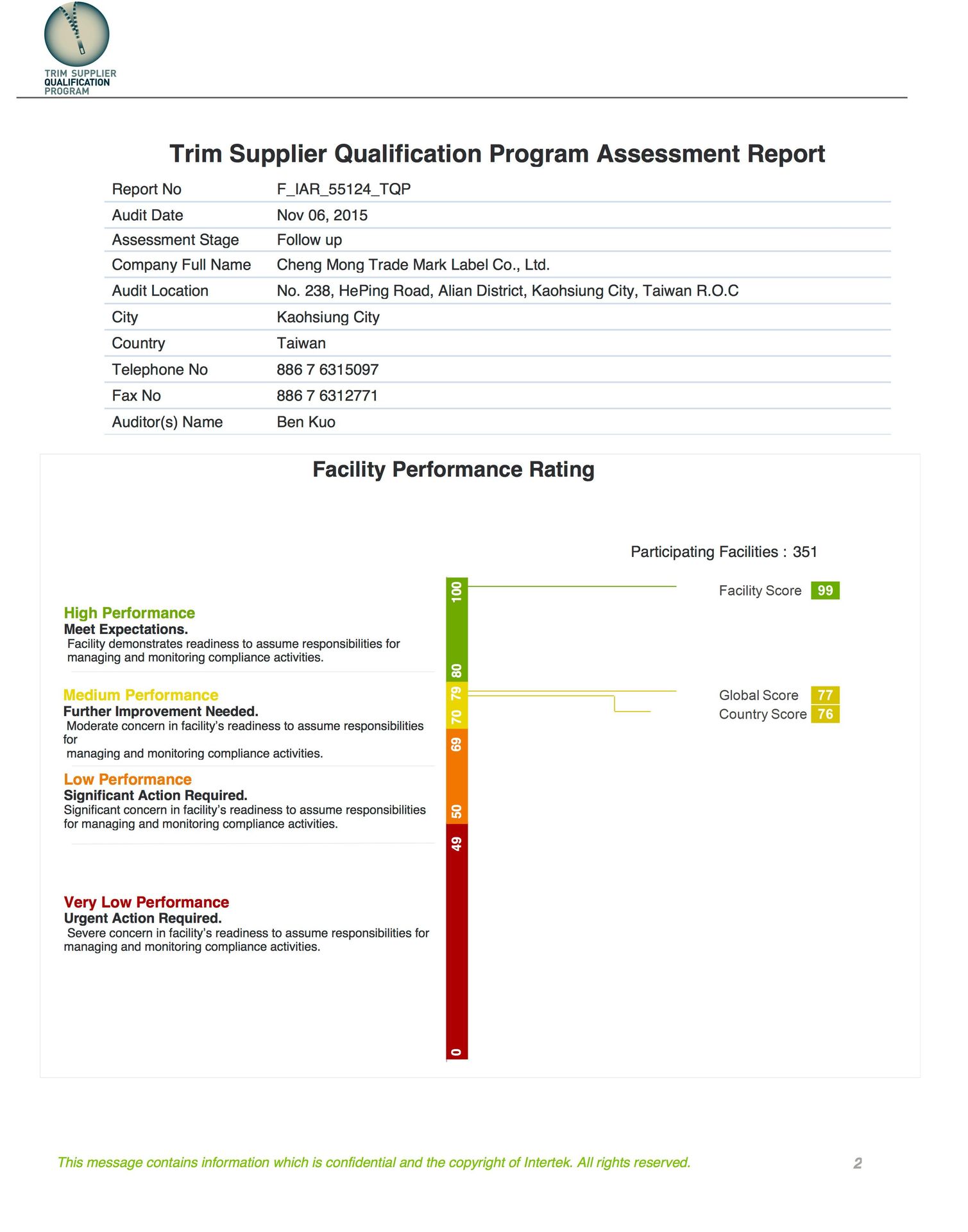 TRIM SUPPLIER QUALIFICATION PROGRAM

Trim Supplier Qualification Program Assessment Report

| Report No | F_IAR_55124_TQP |
|---|---|
| Audit Date | Nov 06, 2015 |
| Assessment Stage | Follow up |
| Company Full Name | Cheng Mong Trade Mark Label Co., Ltd. |
| Audit Location | No. 238, HePing Road, Alian District, Kaohsiung City, Taiwan R.O.C |
| City | Kaohsiung City |
| Country | Taiwan |
| Telephone No | 886 7 6315097 |
| Fax No | 886 7 6312771 |
| Auditor(s) Name | Ben Kuo |

Facility Performance Rating

Participating Facilities : 351

High Performance
Meet Expectations.
Facility demonstrates readiness to assume responsibilities for managing and monitoring compliance activities.

Medium Performance
Further Improvement Needed.
Moderate concern in facility's readiness to assume responsibilities for
managing and monitoring compliance activities.

Low Performance
Significant Action Required.
Significant concern in facility's readiness to assume responsibilities for managing and monitoring compliance activities.

Very Low Performance
Urgent Action Required.
Severe concern in facility's readiness to assume responsibilities for managing and monitoring compliance activities.

100 80 79 70 69 50 49 0

Facility Score 99
Global Score 77
Country Score 76

This message contains information which is confidential and the copyright of Intertek. All rights reserved.

2